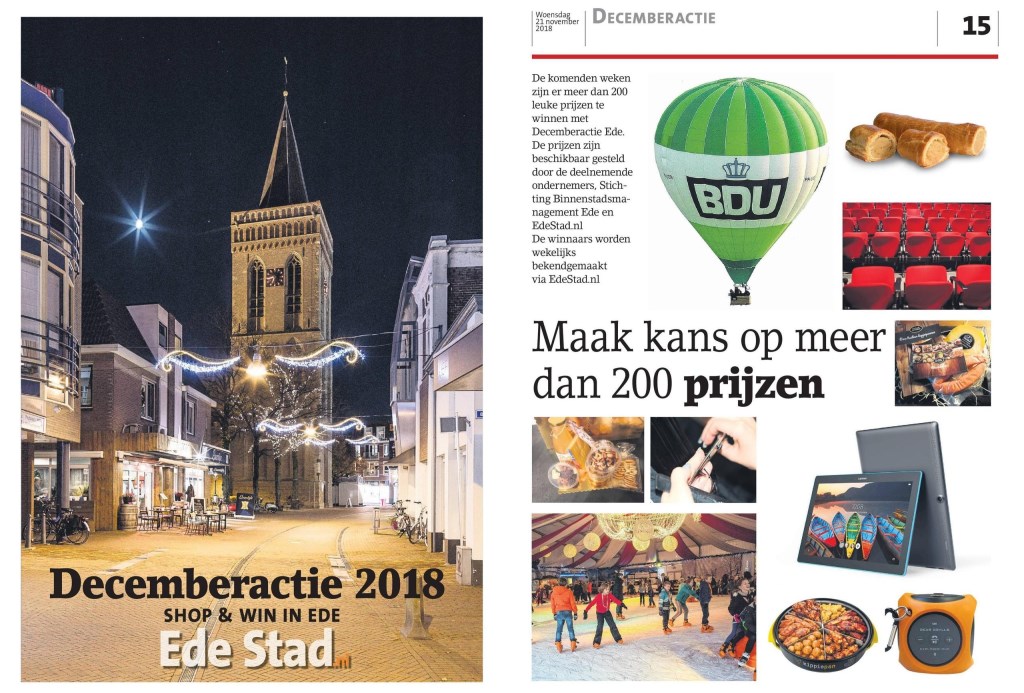 Decemberactie 2018
SHOP & WIN IN EDE
Ede Stad.nl

Woensdag 21 november 2018

DECEMBERACTIE

15

De komenden weken zijn er meer dan 200 leuke prijzen te winnen met Decemberactie Ede. De prijzen zijn beschikbaar gesteld door de deelnemende ondernemers, Stichting Binnenstadsmanagement Ede en EdeStad.nl
De winnaars worden wekelijks bekendgemaakt via EdeStad.nl

BDU

Maak kans op meer dan 200 prijzen